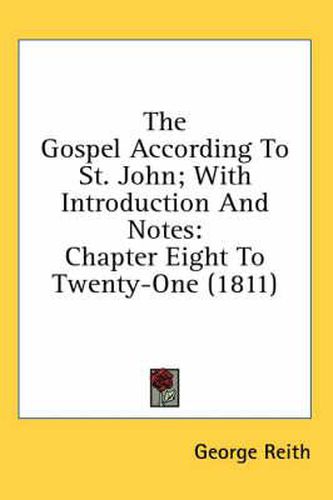 The Gospel According To St. John; With Introduction And Notes: Chapter Eight To Twenty-One (1811)

George Reith